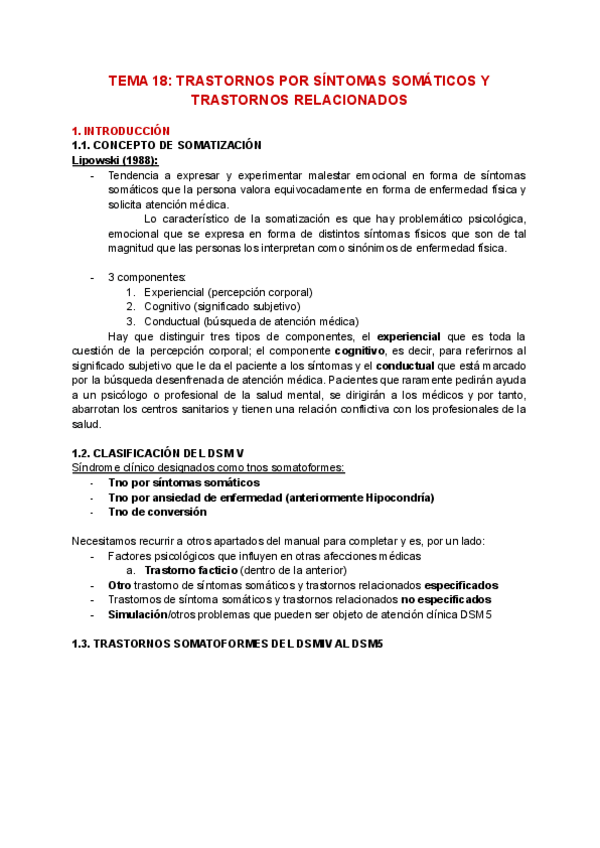 TEMA 18: TRASTORNOS POR SÍNTOMAS SOMÁTICOS Y TRASTORNOS RELACIONADOS

1. INTRODUCCIÓN
1.1. CONCEPTO DE SOMATIZACIÓN
Lipowski (1988):
- Tendencia a expresar y experimentar malestar emocional en forma de síntomas somáticos que la persona valora equivocadamente en forma de enfermedad física y solicita atención médica.
Lo característico de la somatización es que hay problemático psicológica, emocional que se expresa en forma de distintos síntomas físicos que son de tal magnitud que las personas los interpretan como sinónimos de enfermedad física.

- 3 componentes:
1. Experiencial (percepción corporal)
2. Cognitivo (significado subjetivo)
3. Conductual (búsqueda de atención médica)
Hay que distinguir tres tipos de componentes, el experiencial que es toda la cuestión de la percepción corporal; el componente cognitivo, es decir, para referirnos al significado subjetivo que le da el paciente a los síntomas y el conductual que está marcado por la búsqueda desenfrenada de atención médica. Pacientes que raramente pedirán ayuda a un psicólogo o profesional de la salud mental, se dirigirán a los médicos y por tanto, abarrotan los centros sanitarios y tienen una relación conflictiva con los profesionales de la salud.

1.2. CLASIFICACIÓN DEL DSM V
Síndrome clínico designados como tnos somatoformes:
- Tno por síntomas somáticos
- Tno por ansiedad de enfermedad (anteriormente Hipocondría)
- Tno de conversión

Necesitamos recurrir a otros apartados del manual para completar y es, por un lado:
- Factores psicológicos que influyen en otras afecciones médicas
a. Trastorno facticio (dentro de la anterior)
- Otro trastorno de síntomas somáticos y trastornos relacionados especificados
- Trastornos de síntoma somáticos y trastornos relacionados no especificados
- Simulación/otros problemas que pueden ser objeto de atención clínica DSM5

1.3. TRASTORNOS SOMATOFORMES DEL DSMIV AL DSM5